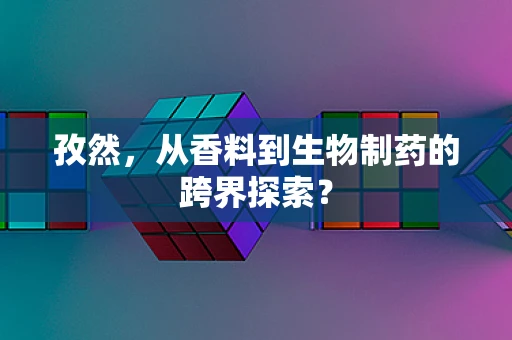 孜然，从香料到生物制药的跨界探索？